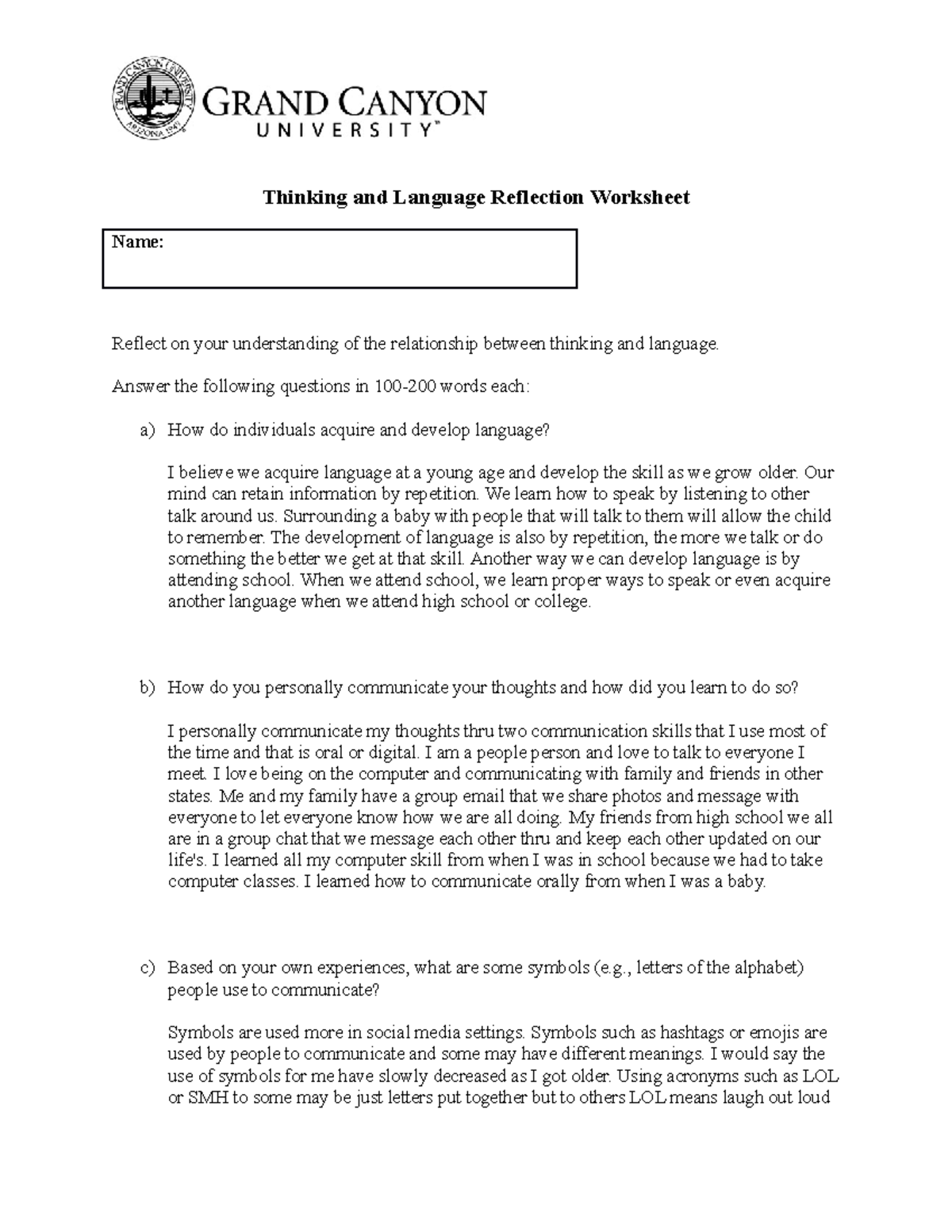 GRAND CANYON UNIVERSITY™

Thinking and Language Reflection Worksheet

Name:

Reflect on your understanding of the relationship between thinking and language.

Answer the following questions in 100-200 words each:

a) How do individuals acquire and develop language?

I believe we acquire language at a young age and develop the skill as we grow older. Our mind can retain information by repetition. We learn how to speak by listening to other talk around us. Surrounding a baby with people that will talk to them will allow the child to remember. The development of language is also by repetition, the more we talk or do something the better we get at that skill. Another way we can develop language is by attending school. When we attend school, we learn proper ways to speak or even acquire another language when we attend high school or college.

b) How do you personally communicate your thoughts and how did you learn to do so?

I personally communicate my thoughts thru two communication skills that I use most of the time and that is oral or digital. I am a people person and love to talk to everyone I meet. I love being on the computer and communicating with family and friends in other states. Me and my family have a group email that we share photos and message with everyone to let everyone know how we are all doing. My friends from high school we all are in a group chat that we message each other thru and keep each other updated on our life's. I learned all my computer skill from when I was in school because we had to take computer classes. I learned how to communicate orally from when I was a baby.

c) Based on your own experiences, what are some symbols (e.g., letters of the alphabet) people use to communicate?

Symbols are used more in social media settings. Symbols such as hashtags or emojis are used by people to communicate and some may have different meanings. I would say the use of symbols for me have slowly decreased as I got older. Using acronyms such as LOL or SMH to some may be just letters put together but to others LOL means laugh out loud